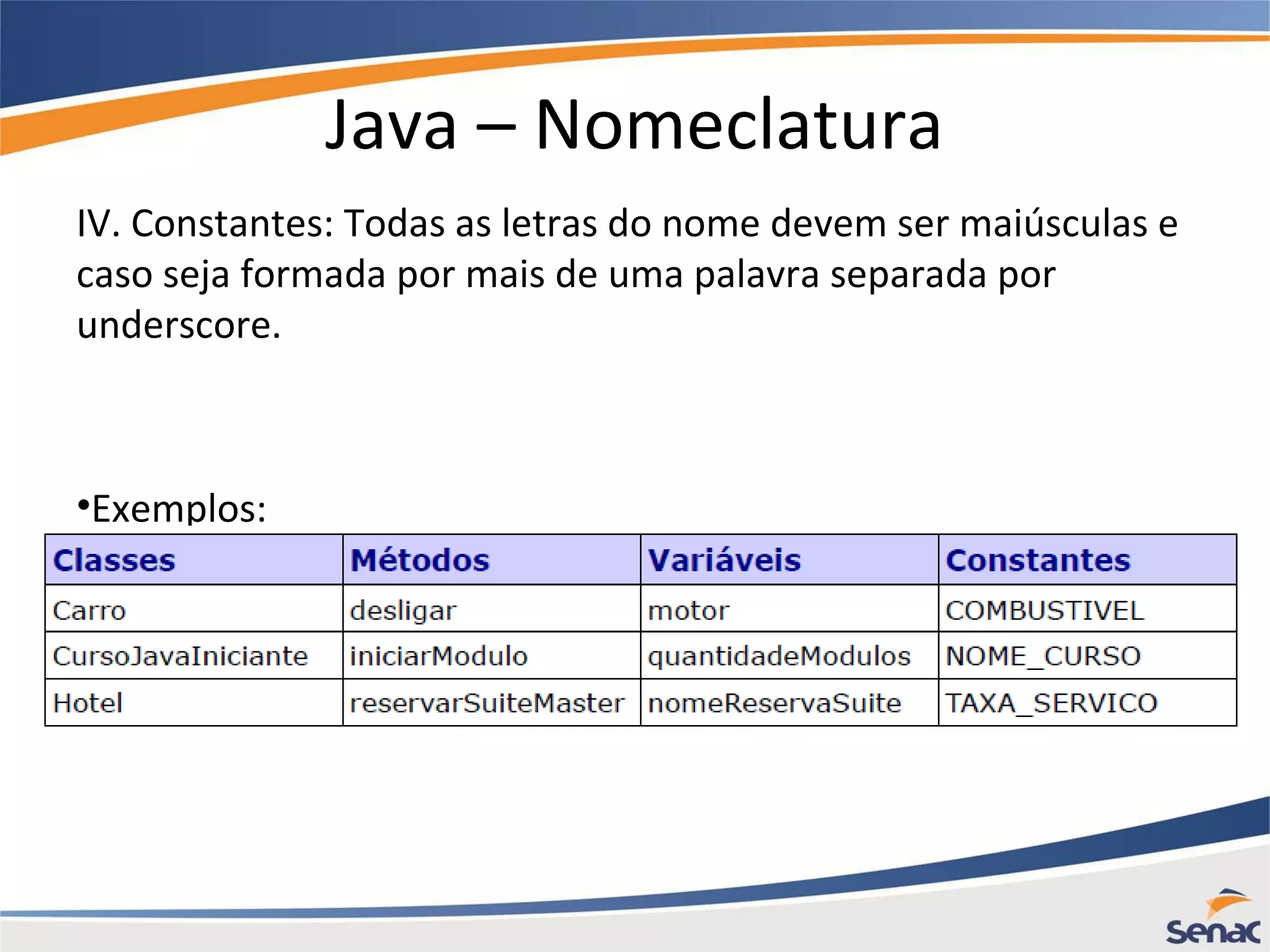 Java – Nomeclatura

IV. Constantes: Todas as letras do nome devem ser maiúsculas e caso seja formada por mais de uma palavra separada por underscore.

•Exemplos:

| Classes | Métodos | Variáveis | Constantes |
|---|---|---|---|
| Carro | desligar | motor | COMBUSTIVEL |
| CursoJavaIniciante | iniciarModulo | quantidadeModulos | NOME_CURSO |
| Hotel | reservarSuiteMaster | nomeReservaSuite | TAXA_SERVICO |

Senac